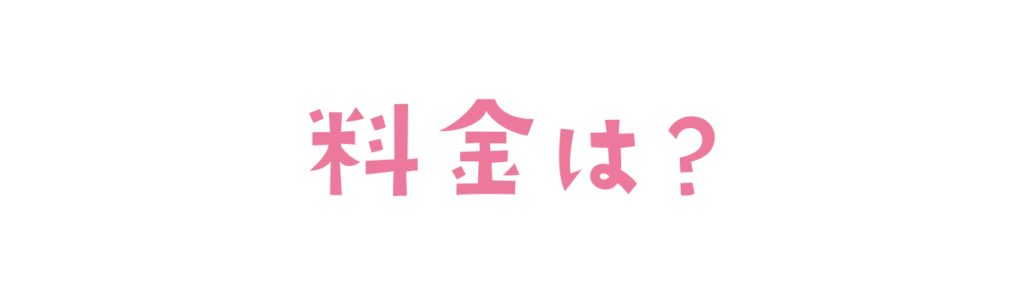 料金は？